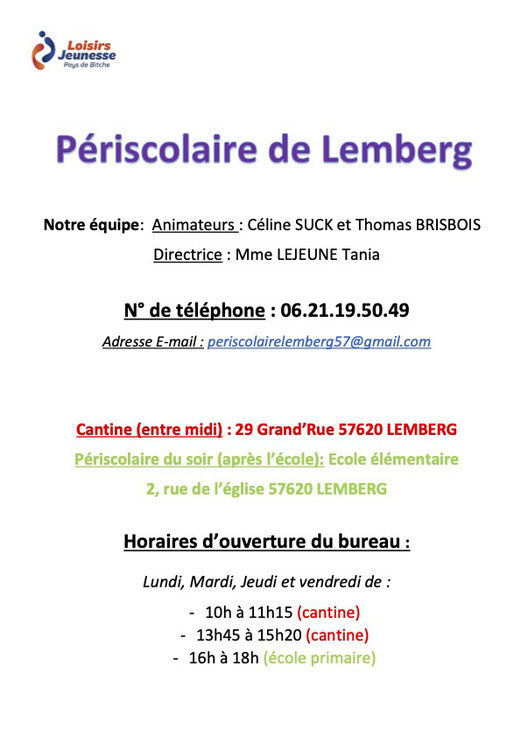 Loisirs Jeunesse
Pays de Bitche

Périscolaire de Lemberg

Notre équipe: Animateurs : Céline SUCK et Thomas BRISBOIS
Directrice : Mme LEJEUNE Tania

N° de téléphone : 06.21.19.50.49

Adresse E-mail : periscolairelemberg57@gmail.com

Cantine (entre midi) : 29 Grand'Rue 57620 LEMBERG

Périscolaire du soir (après l'école): Ecole élémentaire 2, rue de l'église 57620 LEMBERG

Horaires d'ouverture du bureau :

Lundi, Mardi, Jeudi et vendredi de :

- 10h à 11h15 (cantine)
- 13h45 à 15h20 (cantine)
- 16h à 18h (école primaire)